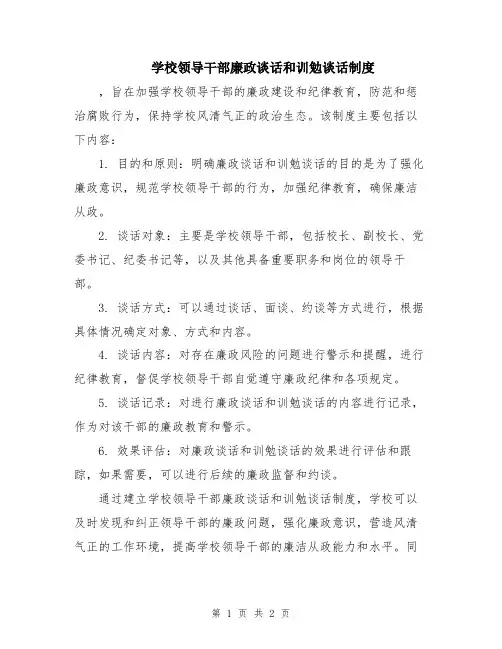 学校领导干部廉政谈话和训勉谈话制度

，旨在加强学校领导干部的廉政建设和纪律教育，防范和惩治腐败行为，保持学校风清气正的政治生态。该制度主要包括以下内容：

1. 目的和原则：明确廉政谈话和训勉谈话的目的是为了强化廉政意识，规范学校领导干部的行为，加强纪律教育，确保廉洁从政。

2. 谈话对象：主要是学校领导干部，包括校长、副校长、党委书记、纪委书记等，以及其他具备重要职务和岗位的领导干部。

3. 谈话方式：可以通过谈话、面谈、约谈等方式进行，根据具体情况确定对象、方式和内容。

4. 谈话内容：对存在廉政风险的问题进行警示和提醒，进行纪律教育，督促学校领导干部自觉遵守廉政纪律和各项规定。

5. 谈话记录：对进行廉政谈话和训勉谈话的内容进行记录，作为对该干部的廉政教育和警示。

6. 效果评估：对廉政谈话和训勉谈话的效果进行评估和跟踪，如果需要，可以进行后续的廉政监督和约谈。

通过建立学校领导干部廉政谈话和训勉谈话制度，学校可以及时发现和纠正领导干部的廉政问题，强化廉政意识，营造风清气正的工作环境，提高学校领导干部的廉洁从政能力和水平。同

第 1 页 共 2 页